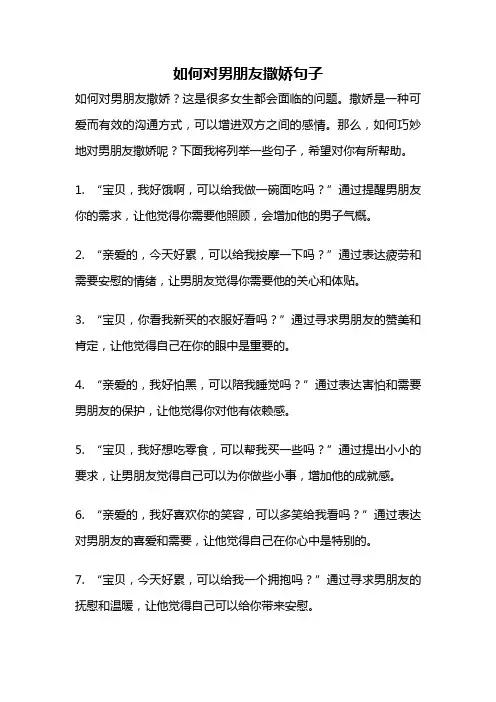 如何对男朋友撒娇句子

如何对男朋友撒娇？这是很多女生都会面临的问题。撒娇是一种可爱而有效的沟通方式，可以增进双方之间的感情。那么，如何巧妙地对男朋友撒娇呢？下面我将列举一些句子，希望对你有所帮助。

1. “宝贝，我好饿啊，可以给我做一碗面吃吗？”通过提醒男朋友你的需求，让他觉得你需要他照顾，会增加他的男子气概。

2. “亲爱的，今天好累，可以给我按摩一下吗？”通过表达疲劳和需要安慰的情绪，让男朋友觉得你需要他的关心和体贴。

3. “宝贝，你看我新买的衣服好看吗？”通过寻求男朋友的赞美和肯定，让他觉得自己在你的眼中是重要的。

4. “亲爱的，我好怕黑，可以陪我睡觉吗？”通过表达害怕和需要男朋友的保护，让他觉得你对他有依赖感。

5. “宝贝，我好想吃零食，可以帮我买一些吗？”通过提出小小的要求，让男朋友觉得自己可以为你做些小事，增加他的成就感。

6. “亲爱的，我好喜欢你的笑容，可以多笑给我看吗？”通过表达对男朋友的喜爱和需要，让他觉得自己在你心中是特别的。

7. “宝贝，今天好累，可以给我一个拥抱吗？”通过寻求男朋友的抚慰和温暖，让他觉得自己可以给你带来安慰。